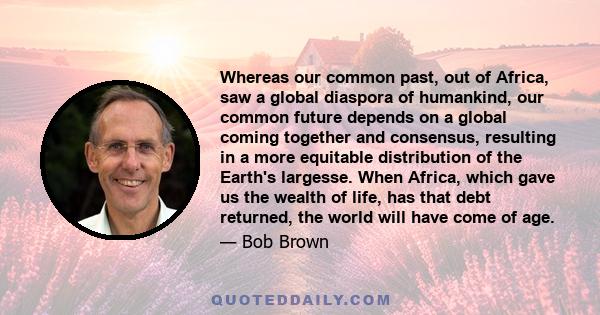 Whereas our common past, out of Africa, saw a global diaspora of humankind, our common future depends on a global coming together and consensus, resulting in a more equitable distribution of the Earth's largesse. When Africa, which gave us the wealth of life, has that debt returned, the world will have come of age.

— Bob Brown

QUOTEDDAILY.COM